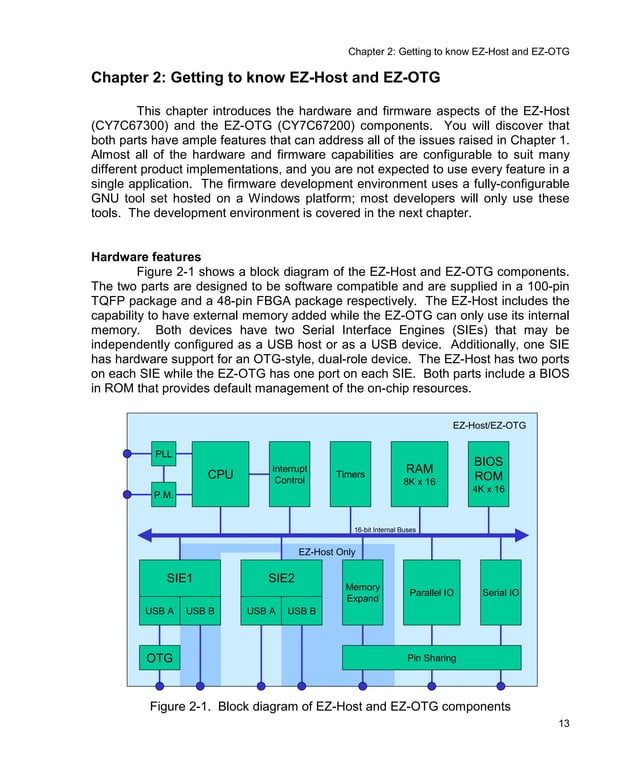 Chapter 2: Getting to know EZ-Host and EZ-OTG

Chapter 2: Getting to know EZ-Host and EZ-OTG

This chapter introduces the hardware and firmware aspects of the EZ-Host (CY7C67300) and the EZ-OTG (CY7C67200) components. You will discover that both parts have ample features that can address all of the issues raised in Chapter 1. Almost all of the hardware and firmware capabilities are configurable to suit many different product implementations, and you are not expected to use every feature in a single application. The firmware development environment uses a fully-configurable GNU tool set hosted on a Windows platform; most developers will only use these tools. The development environment is covered in the next chapter.

Hardware features

Figure 2-1 shows a block diagram of the EZ-Host and EZ-OTG components. The two parts are designed to be software compatible and are supplied in a 100-pin TQFP package and a 48-pin FBGA package respectively. The EZ-Host includes the capability to have external memory added while the EZ-OTG can only use its internal memory. Both devices have two Serial Interface Engines (SIEs) that may be independently configured as a USB host or as a USB device. Additionally, one SIE has hardware support for an OTG-style, dual-role device. The EZ-Host has two ports on each SIE while the EZ-OTG has one port on each SIE. Both parts include a BIOS in ROM that provides default management of the on-chip resources.

EZ-Host/EZ-OTG

PLL

P.M.

CPU

Interrupt Control

Timers

RAM 8K x 16

BIOS ROM 4K x 16

16-bit Internal Buses

EZ-Host Only

SIE1

USB A

USB B

SIE2

USB A

USB B

Memory Expand

Parallel IO

Serial IO

OTG

Pin Sharing

Figure 2-1. Block diagram of EZ-Host and EZ-OTG components

13